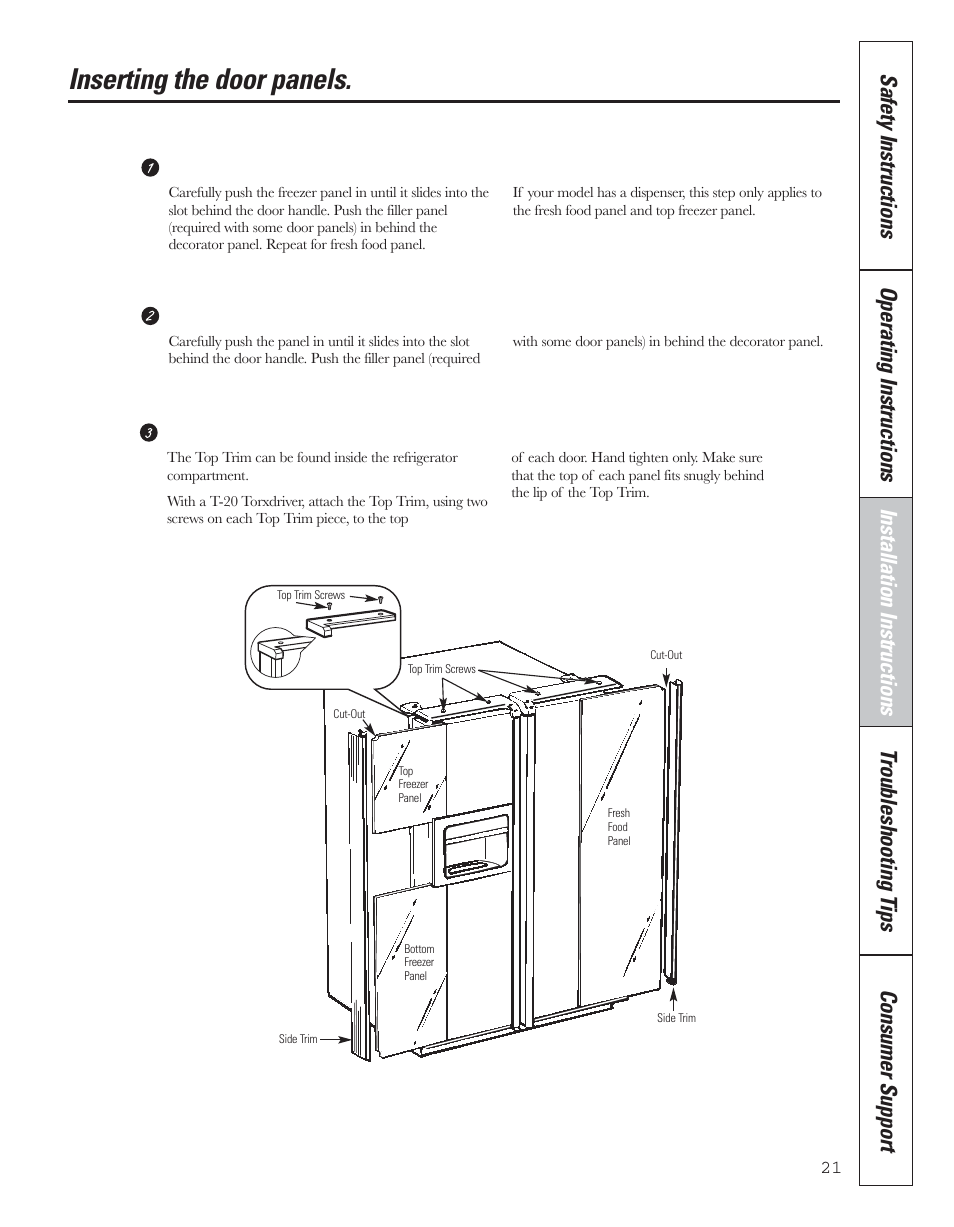 Inserting the door panels.

1

Carefully push the freezer panel in until it slides into the slot behind the door handle. Push the filler panel (required with some door panels) in behind the decorator panel. Repeat for fresh food panel.

If your model has a dispenser, this step only applies to the fresh food panel and top freezer panel.

2

Carefully push the panel in until it slides into the slot behind the door handle. Push the filler panel (required with some door panels) in behind the decorator panel.

3

The Top Trim can be found inside the refrigerator compartment.

With a T-20 Torxdriver, attach the Top Trim, using two screws on each Top Trim piece, to the top of each door. Hand tighten only. Make sure that the top of each panel fits snugly behind the lip of the Top Trim.

Top Trim Screws

Top Trim Screws

Cut-Out

Cut-Out

Top Freezer Panel

Fresh Food Panel

Bottom Freezer Panel

Side Trim

Side Trim

Safety Instructions

Operating Instructions

Installation Instructions

Troubleshooting Tips

Consumer Support

21